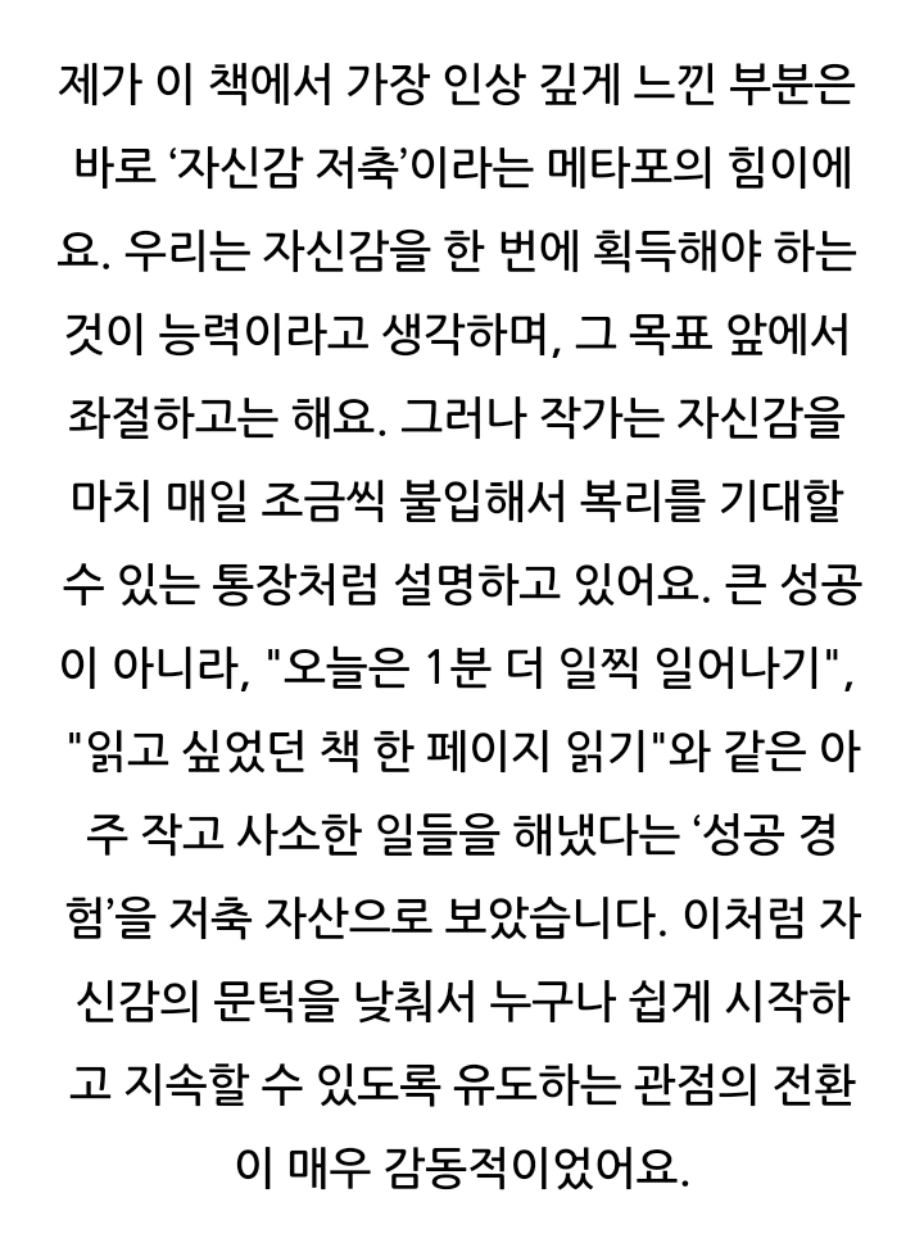 제가 이 책에서 가장 인상 깊게 느낀 부분은 바로 '자신감 저축'이라는 메타포의 힘이에요. 우리는 자신감을 한 번에 획득해야 하는 것이 능력이라고 생각하며, 그 목표 앞에서 좌절하고는 해요. 그러나 작가는 자신감을 마치 매일 조금씩 불입해서 복리를 기대할 수 있는 통장처럼 설명하고 있어요. 큰 성공이 아니라, "오늘은 1분 더 일찍 일어나기", "읽고 싶었던 책 한 페이지 읽기"와 같은 아주 작고 사소한 일들을 해냈다는 '성공 경험'을 저축 자산으로 보았습니다. 이처럼 자신감의 문턱을 낮춰서 누구나 쉽게 시작하고 지속할 수 있도록 유도하는 관점의 전환이 매우 감동적이었어요.